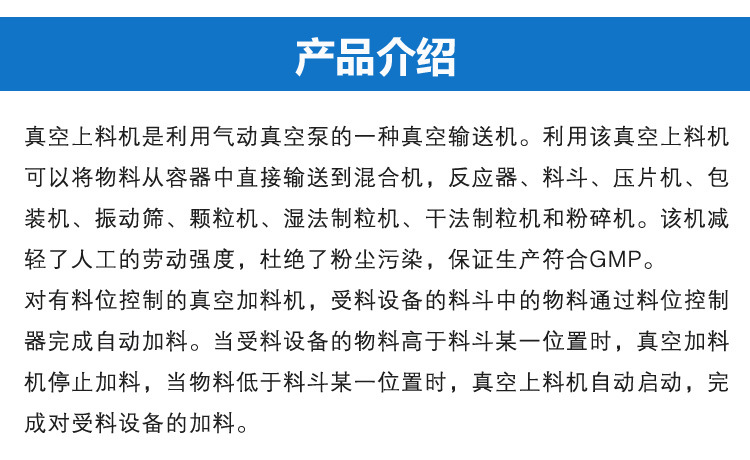 产品介绍

真空上料机是利用气动真空泵的一种真空输送机。利用该真空上料机可以将物料从容器中直接输送到混合机，反应器、料斗、压片机、包装机、振动筛、颗粒机、湿法制粒机、干法制粒机和粉碎机。该机减轻了人工的劳动强度，杜绝了粉尘污染，保证生产符合GMP。
对有料位控制的真空加料机，受料设备的料斗中的物料通过料位控制器完成自动加料。当受料设备的物料高于料斗某一位置时，真空加料机停止加料，当物料低于料斗某一位置时，真空上料机自动启动，完成对受料设备的加料。